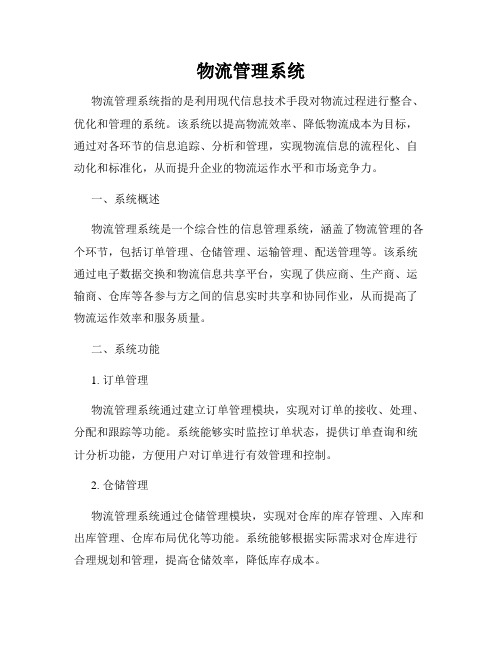 物流管理系统

物流管理系统指的是利用现代信息技术手段对物流过程进行整合、优化和管理的系统。该系统以提高物流效率、降低物流成本为目标，通过对各环节的信息追踪、分析和管理，实现物流信息的流程化、自动化和标准化，从而提升企业的物流运作水平和市场竞争力。

一、系统概述

物流管理系统是一个综合性的信息管理系统，涵盖了物流管理的各个环节，包括订单管理、仓储管理、运输管理、配送管理等。该系统通过电子数据交换和物流信息共享平台，实现了供应商、生产商、运输商、仓库等各参与方之间的信息实时共享和协同作业，从而提高了物流运作效率和服务质量。

二、系统功能

1. 订单管理

物流管理系统通过建立订单管理模块，实现对订单的接收、处理、分配和跟踪等功能。系统能够实时监控订单状态，提供订单查询和统计分析功能，方便用户对订单进行有效管理和控制。

2. 仓储管理

物流管理系统通过仓储管理模块，实现对仓库的库存管理、入库和出库管理、仓库布局优化等功能。系统能够根据实际需求对仓库进行合理规划和管理，提高仓储效率，降低库存成本。